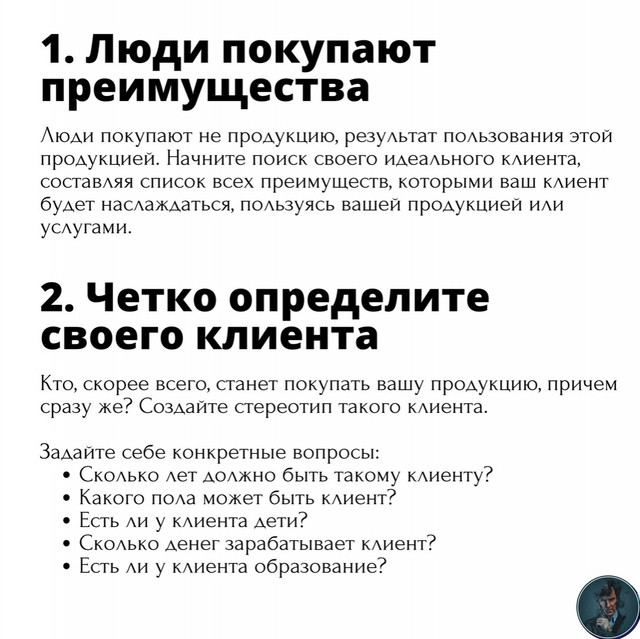 1. Люди покупают преимущества

Люди покупают не продукцию, результат пользования этой продукцией. Начните поиск своего идеального клиента, составляя список всех преимуществ, которыми ваш клиент будет наслаждаться, пользуясь вашей продукцией или услугами.

2. Четко определите своего клиента

Кто, скорее всего, станет покупать вашу продукцию, причем сразу же? Создайте стереотип такого клиента.

Задайте себе конкретные вопросы:
• Сколько лет должно быть такому клиенту?
• Какого пола может быть клиент?
• Есть ли у клиента дети?
• Сколько денег зарабатывает клиент?
• Есть ли у клиента образование?